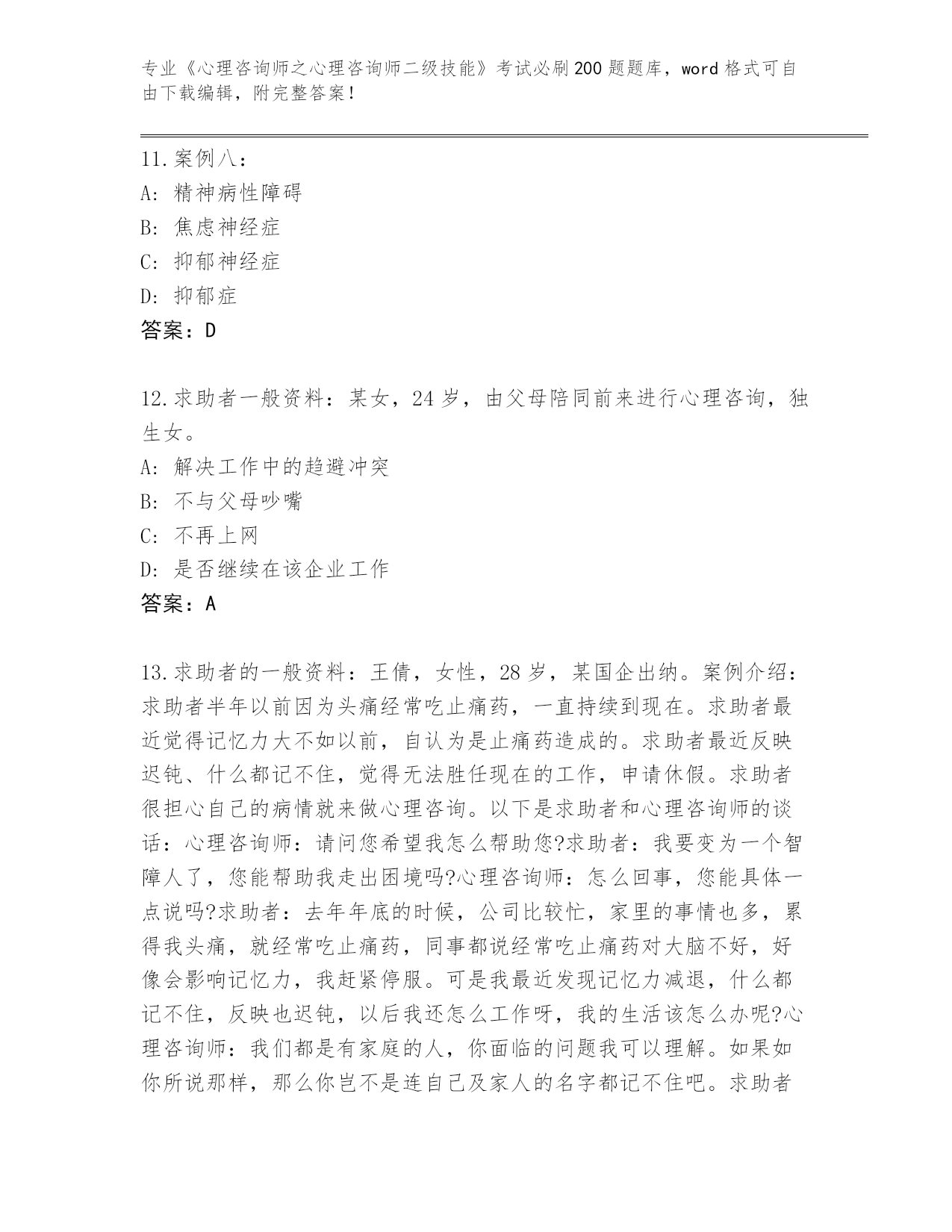 专业《心理咨询师之心理咨询师二级技能》考试必刷200题题库，word格式可自由下载编辑，附完整答案！

11.案例八：
A: 精神病性障碍
B: 焦虑神经症
C: 抑郁神经症
D: 抑郁症
答案：D

12.求助者一般资料：某女，24岁，由父母陪同前来进行心理咨询，独生女。
A: 解决工作中的趋避冲突
B: 不与父母吵嘴
C: 不再上网
D: 是否继续在该企业工作
答案：A

13.求助者的一般资料：王倩，女性，28岁，某国企出纳。案例介绍：求助者半年以前因为头痛经常吃止痛药，一直持续到现在。求助者最近觉得记忆力大不如以前，自认为是止痛药造成的。求助者最近反映迟钝、什么都记不住，觉得无法胜任现在的工作，申请休假。求助者很担心自己的病情就来做心理咨询。以下是求助者和心理咨询师的谈话：心理咨询师：请问您希望我怎么帮助您?求助者：我要变为一个智障人了，您能帮助我走出困境吗?心理咨询师：怎么回事，您能具体一点说吗?求助者：去年年底的时候，公司比较忙，家里的事情也多，累得我头痛，就经常吃止痛药，同事都说经常吃止痛药对大脑不好，好像会影响记忆力，我赶紧停服。可是我最近发现记忆力减退，什么都记不住，反映也迟钝，以后我还怎么工作呀，我的生活该怎么办呢?心理咨询师：我们都是有家庭的人，你面临的问题我可以理解。如果如你所说那样，那么你岂不是连自己及家人的名字都记不住吧。求助者